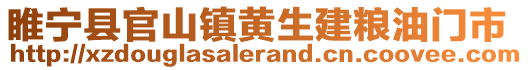 睢宁县官山镇黄生建粮油门市
http://xzdouglasalerand.cn.coovee.com